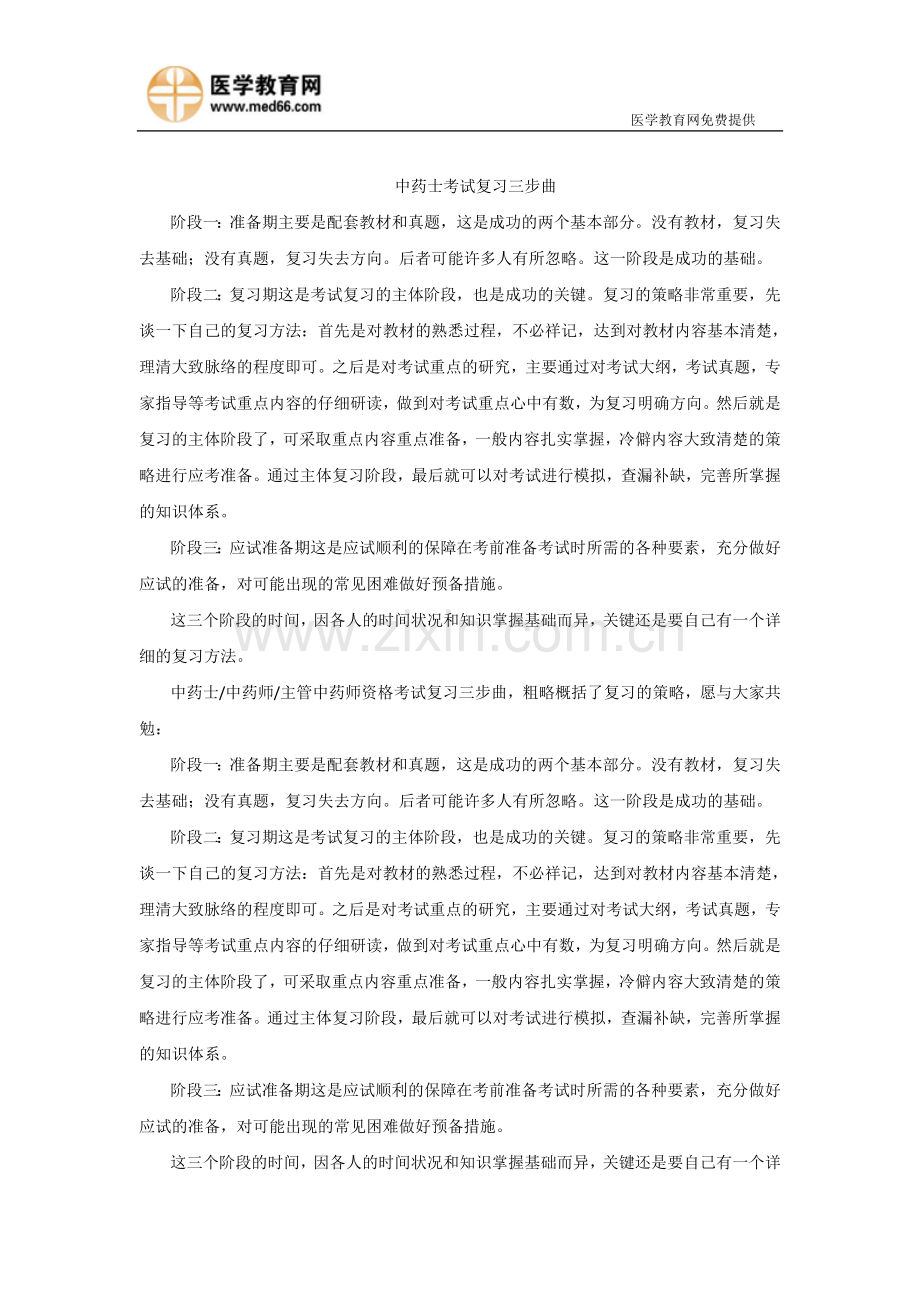 医学教育网
www.med66.com

医学教育网免费提供

中药士考试复习三步曲

阶段一：准备期主要是配套教材和真题，这是成功的两个基本部分。没有教材，复习失去基础；没有真题，复习失去方向。后者可能许多人有所忽略。这一阶段是成功的基础。

阶段二：复习期这是考试复习的主体阶段，也是成功的关键。复习的策略非常重要，先谈一下自己的复习方法：首先是对教材的熟悉过程，不必祥记，达到对教材内容基本清楚，理清大致脉络的程度即可。之后是对考试重点的研究，主要通过对考试大纲，考试真题，专家指导等考试重点内容的仔细研读，做到对考试重点心中有数，为复习明确方向。然后就是复习的主体阶段了，可采取重点内容重点准备，一般内容扎实掌握，冷僻内容大致清楚的策略进行应考准备。通过主体复习阶段，最后就可以对考试进行模拟，查漏补缺，完善所掌握的知识体系。

阶段三：应试准备期这是应试顺利的保障在考前准备考试时所需的各种要素，充分做好应试的准备，对可能出现的常见困难做好预备措施。

这三个阶段的时间，因各人的时间状况和知识掌握基础而异，关键还是要自己有一个详细的复习方法。

www.zixin.com.cn

中药士/中药师/主管中药师资格考试复习三步曲，粗略概括了复习的策略，愿与大家共勉：

阶段一：准备期主要是配套教材和真题，这是成功的两个基本部分。没有教材，复习失去基础；没有真题，复习失去方向。后者可能许多人有所忽略。这一阶段是成功的基础。

阶段二：复习期这是考试复习的主体阶段，也是成功的关键。复习的策略非常重要，先谈一下自己的复习方法：首先是对教材的熟悉过程，不必祥记，达到对教材内容基本清楚，理清大致脉络的程度即可。之后是对考试重点的研究，主要通过对考试大纲，考试真题，专家指导等考试重点内容的仔细研读，做到对考试重点心中有数，为复习明确方向。然后就是复习的主体阶段了，可采取重点内容重点准备，一般内容扎实掌握，冷僻内容大致清楚的策略进行应考准备。通过主体复习阶段，最后就可以对考试进行模拟，查漏补缺，完善所掌握的知识体系。

阶段三：应试准备期这是应试顺利的保障在考前准备考试时所需的各种要素，充分做好应试的准备，对可能出现的常见困难做好预备措施。

这三个阶段的时间，因各人的时间状况和知识掌握基础而异，关键还是要自己有一个详